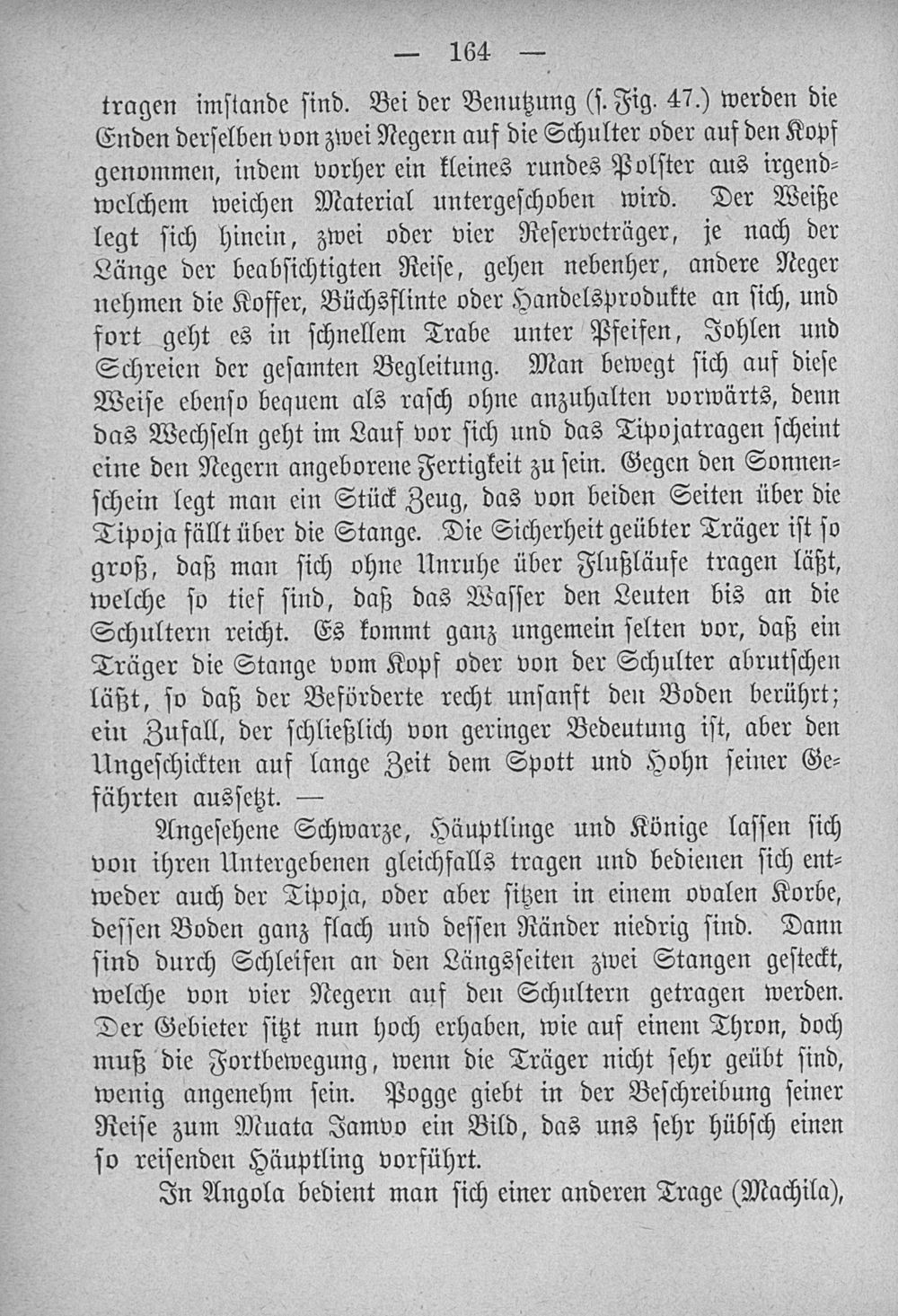 — 164 —

tragen imstande sind. Bei der Benutzung (s. Fig. 47.) werden die Enden derselben von zwei Negern auf die Schulter oder auf den Kopf genommen, indem vorher ein kleines rundes Polster aus irgendwelchem weichen Material untergeschoben wird. Der Weiße legt sich hinein, zwei oder vier Reserveträger, je nach der Länge der beabsichtigten Reise, gehen nebenher, andere Neger nehmen die Koffer, Büchsflinte oder Handelsprodukte an sich, und fort geht es in schnellem Trabe unter Pfeifen, Johlen und Schreien der gesamten Begleitung. Man bewegt sich auf diese Weise ebenso bequem als rasch ohne anzuhalten vorwärts, denn das Wechseln geht im Lauf vor sich und das Tipojatragen scheint eine den Negern angeborene Fertigkeit zu sein. Gegen den Sonnenschein legt man ein Stück Zeug, das von beiden Seiten über die Tipoja fällt über die Stange. Die Sicherheit geübter Träger ist so groß, daß man sich ohne Unruhe über Flußläufe tragen läßt, welche so tief sind, daß das Wasser den Leuten bis an die Schultern reicht. Es kommt ganz ungemein selten vor, daß ein Träger die Stange vom Kopf oder von der Schulter abrutschen läßt, so daß der Beförderte recht unsanft den Boden berührt; ein Zufall, der schließlich von geringer Bedeutung ist, aber den Ungeschickten auf lange Zeit dem Spott und Hohn seiner Gefährten aussetzt. —

Angesehene Schwarze, Häuptlinge und Könige lassen sich von ihren Untergebenen gleichfalls tragen und bedienen sich entweder auch der Tipoja, oder aber sitzen in einem ovalen Korbe, dessen Boden ganz flach und dessen Ränder niedrig sind. Dann sind durch Schleifen an den Längsseiten zwei Stangen gesteckt, welche von vier Negern auf den Schultern getragen werden. Der Gebieter sitzt nun hoch erhaben, wie auf einem Thron, doch muß die Fortbewegung, wenn die Träger nicht sehr geübt sind, wenig angenehm sein. Pogge giebt in der Beschreibung seiner Reise zum Muata Jamvo ein Bild, das uns sehr hübsch einen so reisenden Häuptling vorführt.

In Angola bedient man sich einer anderen Trage (Machila),